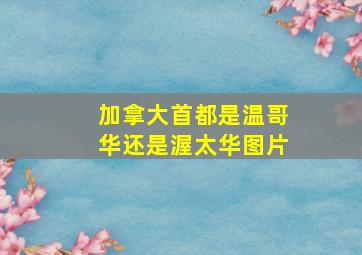 加拿大首都是温哥华还是渥太华图片